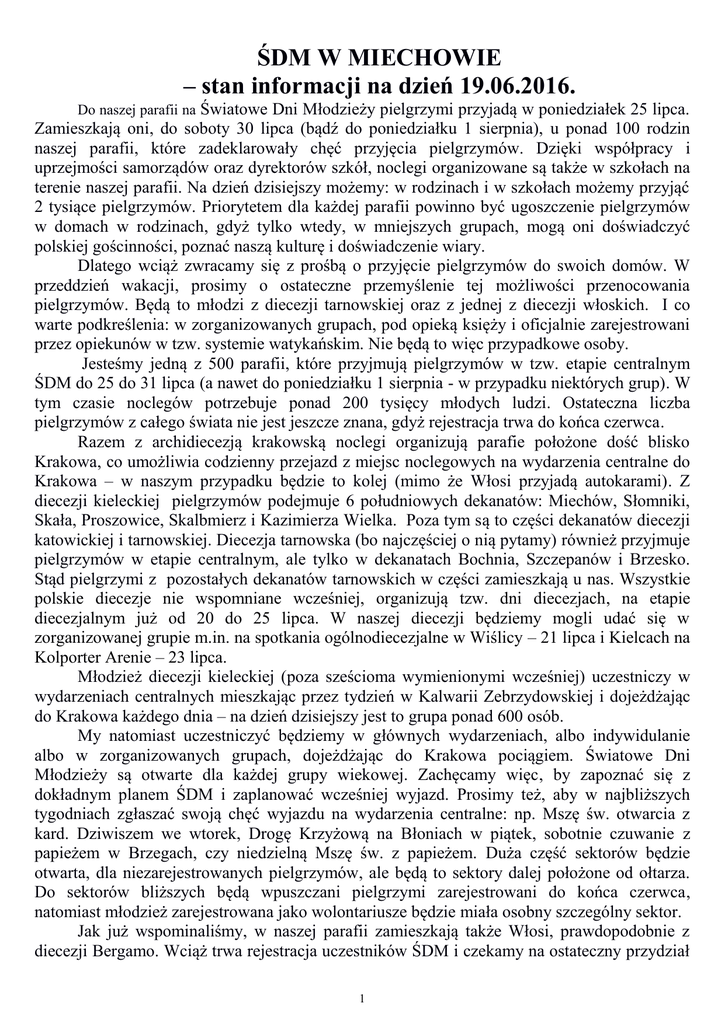 ŚDM W MIECHOWIE
– stan informacji na dzień 19.06.2016.

Do naszej parafii na Światowe Dni Młodzieży pielgrzymi przyjadą w poniedziałek 25 lipca. Zamieszkają oni, do soboty 30 lipca (bądź do poniedziałku 1 sierpnia), u ponad 100 rodzin naszej parafii, które zadeklarowały chęć przyjęcia pielgrzymów. Dzięki współpracy i uprzejmości samorządów oraz dyrektorów szkół, noclegi organizowane są także w szkołach na terenie naszej parafii. Na dzień dzisiejszy możemy: w rodzinach i w szkołach możemy przyjąć 2 tysiące pielgrzymów. Priorytetem dla każdej parafii powinno być ugoszczenie pielgrzymów w domach w rodzinach, gdyż tylko wtedy, w mniejszych grupach, mogą oni doświadczyć polskiej gościnności, poznać naszą kulturę i doświadczenie wiary.

Dlatego wciąż zwracamy się z prośbą o przyjęcie pielgrzymów do swoich domów. W przeddzień wakacji, prosimy o ostateczne przemyślenie tej możliwości przenocowania pielgrzymów. Będą to młodzi z diecezji tarnowskiej oraz z jednej z diecezji włoskich. I co warte podkreślenia: w zorganizowanych grupach, pod opieką księży i oficjalnie zarejestrowani przez opiekunów w tzw. systemie watykańskim. Nie będą to więc przypadkowe osoby.

Jesteśmy jedną z 500 parafii, które przyjmują pielgrzymów w tzw. etapie centralnym ŚDM do 25 do 31 lipca (a nawet do poniedziałku 1 sierpnia - w przypadku niektórych grup). W tym czasie noclegów potrzebuje ponad 200 tysięcy młodych ludzi. Ostateczna liczba pielgrzymów z całego świata nie jest jeszcze znana, gdyż rejestracja trwa do końca czerwca.

Razem z archidiecezją krakowską noclegi organizują parafie położone dość blisko Krakowa, co umożliwia codzienny przejazd z miejsc noclegowych na wydarzenia centralne do Krakowa – w naszym przypadku będzie to kolej (mimo że Włosi przyjadą autokarami). Z diecezji kieleckiej pielgrzymów podejmuje 6 południowych dekanatów: Miechów, Słomniki, Skała, Proszowice, Skalbmierz i Kazimierza Wielka. Poza tym są to części dekanatów diecezji katowickiej i tarnowskiej. Diecezja tarnowska (bo najczęściej o nią pytamy) również przyjmuje pielgrzymów w etapie centralnym, ale tylko w dekanatach Bochnia, Szczepanów i Brzesko. Stąd pielgrzymi z pozostałych dekanatów tarnowskich w części zamieszkają u nas. Wszystkie polskie diecezje nie wspomniane wcześniej, organizują tzw. dni diecezjach, na etapie diecezjalnym już od 20 do 25 lipca. W naszej diecezji będziemy mogli udać się w zorganizowanej grupie m.in. na spotkania ogólnodiecezjalne w Wiślicy – 21 lipca i Kielcach na Kolporter Arenie – 23 lipca.

Młodzież diecezji kieleckiej (poza sześcioma wymienionymi wcześniej) uczestniczy w wydarzeniach centralnych mieszkając przez tydzień w Kalwarii Zebrzydowskiej i dojeżdżając do Krakowa każdego dnia – na dzień dzisiejszy jest to grupa ponad 600 osób.

My natomiast uczestniczyć będziemy w głównych wydarzeniach, albo indywidulanie albo w zorganizowanych grupach, dojeżdżając do Krakowa pociągiem. Światowe Dni Młodzieży są otwarte dla każdej grupy wiekowej. Zachęcamy więc, by zapoznać się z dokładnym planem ŚDM i zaplanować wcześniej wyjazd. Prosimy też, aby w najbliższych tygodniach zgłaszać swoją chęć wyjazdu na wydarzenia centralne: np. Mszę św. otwarcia z kard. Dziwiszem we wtorek, Drogę Krzyżową na Błoniach w piątek, sobotnie czuwanie z papieżem w Brzegach, czy niedzielną Mszę św. z papieżem. Duża część sektorów będzie otwarta, dla niezarejestrowanych pielgrzymów, ale będą to sektory dalej położone od ołtarza. Do sektorów bliższych będą wpuszczani pielgrzymi zarejestrowani do końca czerwca, natomiast młodzież zarejestrowana jako wolontariusze będzie miała osobny szczególny sektor.

Jak już wspominaliśmy, w naszej parafii zamieszkają także Włosi, prawdopodobnie z diecezji Bergamo. Wciąż trwa rejestracja uczestników ŚDM i czekamy na ostateczny przydział

1